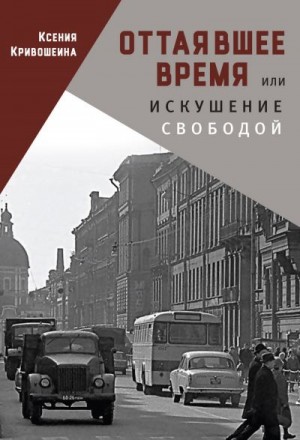 Ксения
Кривошеина

ОТТАЯВШЕЕ ВРЕМЯ или
ИСКУШЕНИЕ СВОБОДОЙ